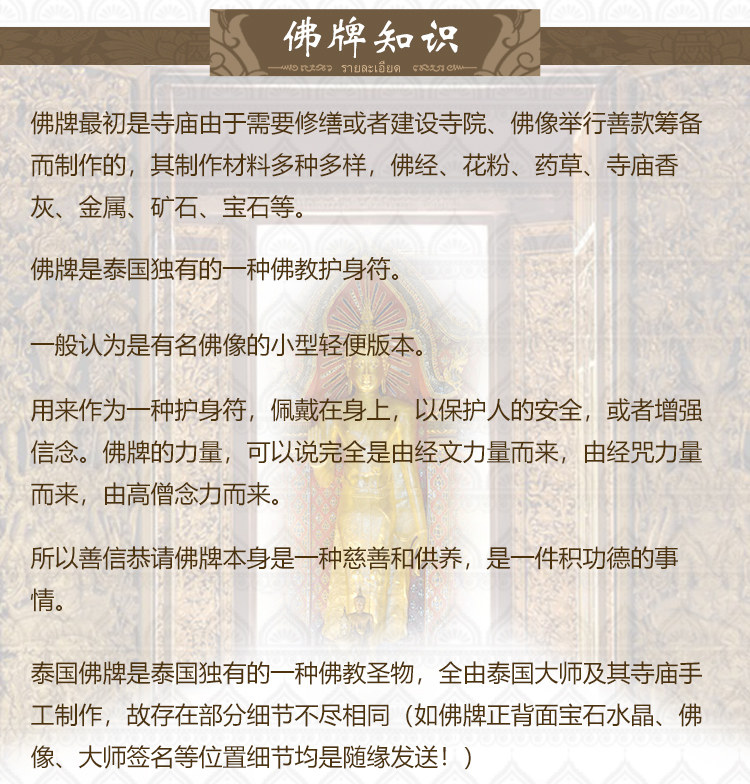 佛牌知识

รายละเอียด

佛牌最初是寺庙由于需要修缮或者建设寺院、佛像举行善款筹备而制作的，其制作材料多种多样，佛经、花粉、药草、寺庙香灰、金属、矿石、宝石等。

佛牌是泰国独有的一种佛教护身符。

一般认为是有名佛像的小型轻便版本。

用来作为一种护身符，佩戴在身上，以保护人的安全，或者增强信念。佛牌的力量，可以说完全是由经文力量而来，由经咒力量而来，由高僧念力而来。

所以善信恭请佛牌本身是一种慈善和供养，是一件积功德的事情。

泰国佛牌是泰国独有的一种佛教圣物，全由泰国大师及其寺庙手工制作，故存在部分细节不尽相同（如佛牌正背面宝石水晶、佛像、大师签名等位置细节均是随缘发送！）